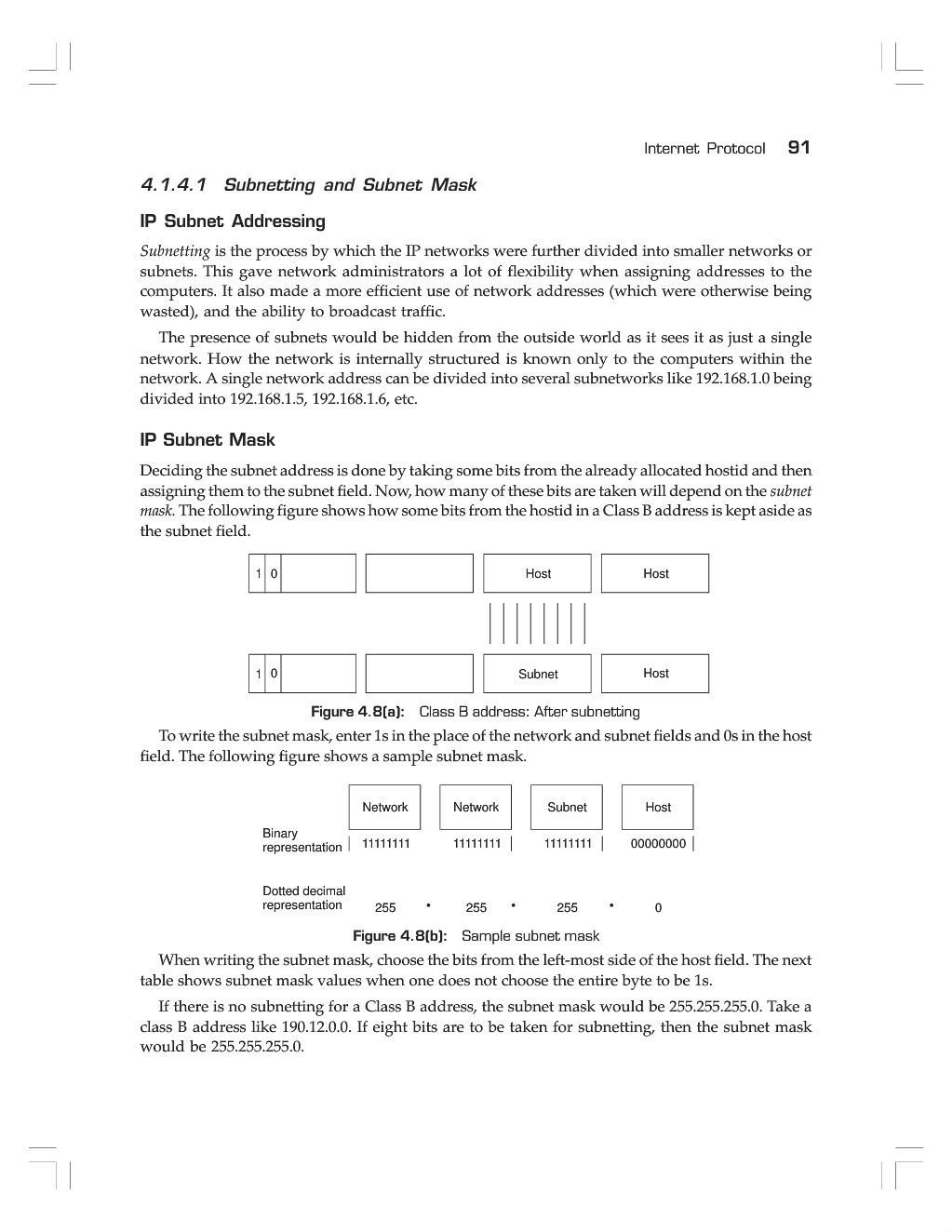 Internet Protocol 91

4.1.4.1 Subnetting and Subnet Mask

IP Subnet Addressing

Subnetting is the process by which the IP networks were further divided into smaller networks or subnets. This gave network administrators a lot of flexibility when assigning addresses to the computers. It also made a more efficient use of network addresses (which were otherwise being wasted), and the ability to broadcast traffic.

The presence of subnets would be hidden from the outside world as it sees it as just a single network. How the network is internally structured is known only to the computers within the network. A single network address can be divided into several subnetworks like 192.168.1.0 being divided into 192.168.1.5, 192.168.1.6, etc.

IP Subnet Mask

Deciding the subnet address is done by taking some bits from the already allocated hostid and then assigning them to the subnet field. Now, how many of these bits are taken will depend on the subnet mask. The following figure shows how some bits from the hostid in a Class B address is kept aside as the subnet field.

1 0 Host Host

1 0 Subnet Host

Figure 4.8(a): Class B address: After subnetting

To write the subnet mask, enter 1s in the place of the network and subnet fields and 0s in the host field. The following figure shows a sample subnet mask.

Network Network Subnet Host

Binary representation 11111111 11111111 11111111 00000000

Dotted decimal representation 255 • 255 • 255 • 0

Figure 4.8(b): Sample subnet mask

When writing the subnet mask, choose the bits from the left-most side of the host field. The next table shows subnet mask values when one does not choose the entire byte to be 1s.

If there is no subnetting for a Class B address, the subnet mask would be 255.255.255.0. Take a class B address like 190.12.0.0. If eight bits are to be taken for subnetting, then the subnet mask would be 255.255.255.0.